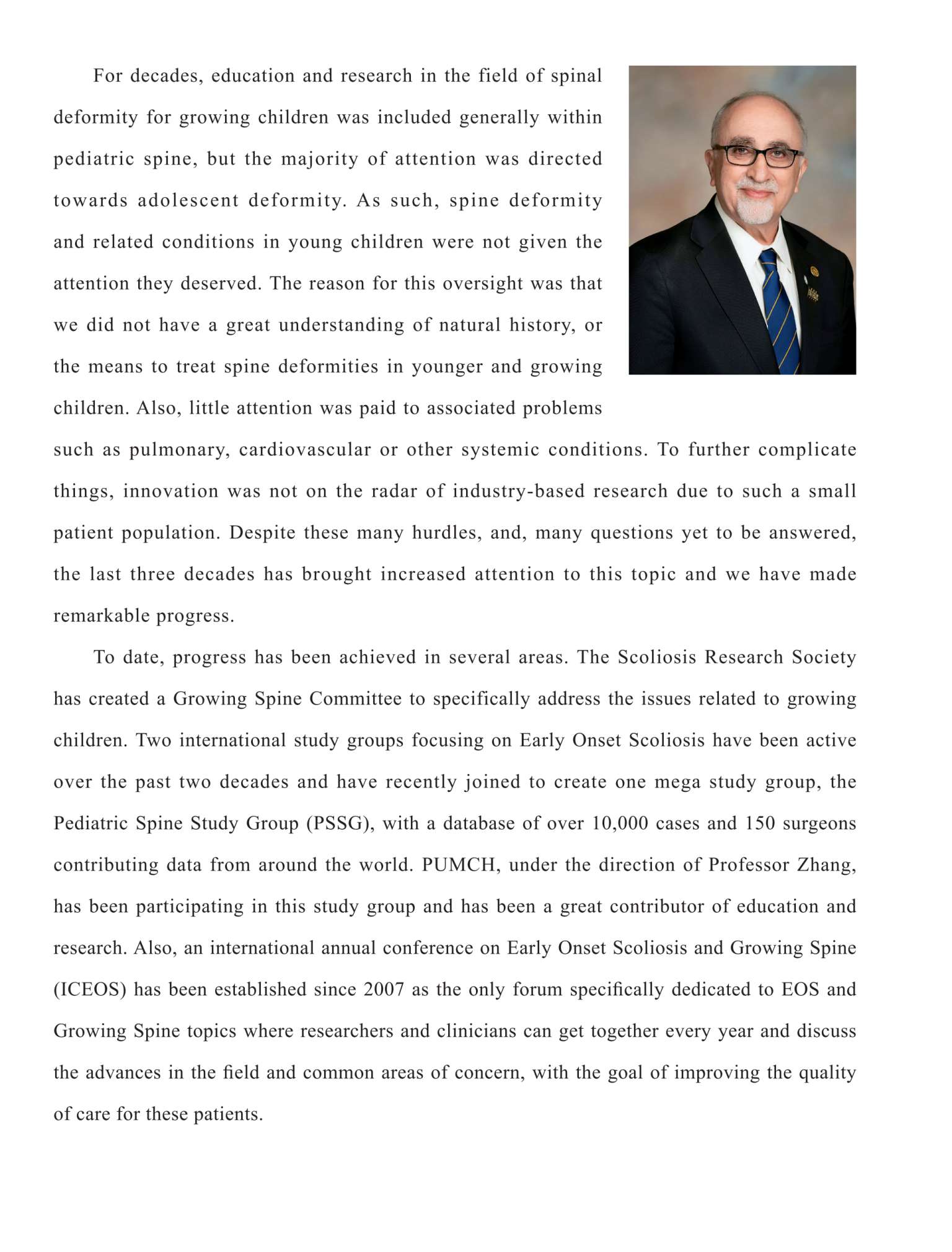 For decades, education and research in the field of spinal deformity for growing children was included generally within pediatric spine, but the majority of attention was directed towards adolescent deformity. As such, spine deformity and related conditions in young children were not given the attention they deserved. The reason for this oversight was that we did not have a great understanding of natural history, or the means to treat spine deformities in younger and growing children. Also, little attention was paid to associated problems such as pulmonary, cardiovascular or other systemic conditions. To further complicate things, innovation was not on the radar of industry-based research due to such a small patient population. Despite these many hurdles, and, many questions yet to be answered, the last three decades has brought increased attention to this topic and we have made remarkable progress.

To date, progress has been achieved in several areas. The Scoliosis Research Society has created a Growing Spine Committee to specifically address the issues related to growing children. Two international study groups focusing on Early Onset Scoliosis have been active over the past two decades and have recently joined to create one mega study group, the Pediatric Spine Study Group (PSSG), with a database of over 10,000 cases and 150 surgeons contributing data from around the world. PUMCH, under the direction of Professor Zhang, has been participating in this study group and has been a great contributor of education and research. Also, an international annual conference on Early Onset Scoliosis and Growing Spine (ICEOS) has been established since 2007 as the only forum specifically dedicated to EOS and Growing Spine topics where researchers and clinicians can get together every year and discuss the advances in the field and common areas of concern, with the goal of improving the quality of care for these patients.